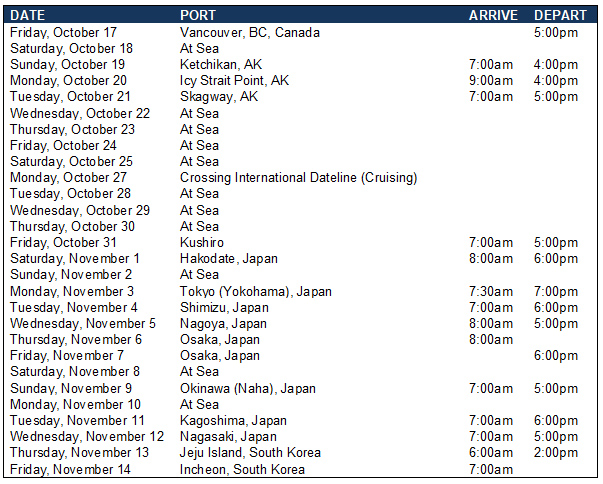 | DATE | PORT | ARRIVE | DEPART |
|---|---|---|---|
| Friday, October 17 | Vancouver, BC, Canada | | 5:00pm |
| Saturday, October 18 | At Sea | | |
| Sunday, October 19 | Ketchikan, AK | 7:00am | 4:00pm |
| Monday, October 20 | Icy Strait Point, AK | 9:00am | 4:00pm |
| Tuesday, October 21 | Skagway, AK | 7:00am | 5:00pm |
| Wednesday, October 22 | At Sea | | |
| Thursday, October 23 | At Sea | | |
| Friday, October 24 | At Sea | | |
| Saturday, October 25 | At Sea | | |
| Monday, October 27 | Crossing International Dateline (Cruising) | | |
| Tuesday, October 28 | At Sea | | |
| Wednesday, October 29 | At Sea | | |
| Thursday, October 30 | At Sea | | |
| Friday, October 31 | Kushiro | 7:00am | 5:00pm |
| Saturday, November 1 | Hakodate, Japan | 8:00am | 6:00pm |
| Sunday, November 2 | At Sea | | |
| Monday, November 3 | Tokyo (Yokohama), Japan | 7:30am | 7:00pm |
| Tuesday, November 4 | Shimizu, Japan | 7:00am | 6:00pm |
| Wednesday, November 5 | Nagoya, Japan | 8:00am | 5:00pm |
| Thursday, November 6 | Osaka, Japan | 8:00am | |
| Friday, November 7 | Osaka, Japan | | 6:00pm |
| Saturday, November 8 | At Sea | | |
| Sunday, November 9 | Okinawa (Naha), Japan | 7:00am | 5:00pm |
| Monday, November 10 | At Sea | | |
| Tuesday, November 11 | Kagoshima, Japan | 7:00am | 6:00pm |
| Wednesday, November 12 | Nagasaki, Japan | 7:00am | 5:00pm |
| Thursday, November 13 | Jeju Island, South Korea | 6:00am | 2:00pm |
| Friday, November 14 | Incheon, South Korea | 7:00am | |